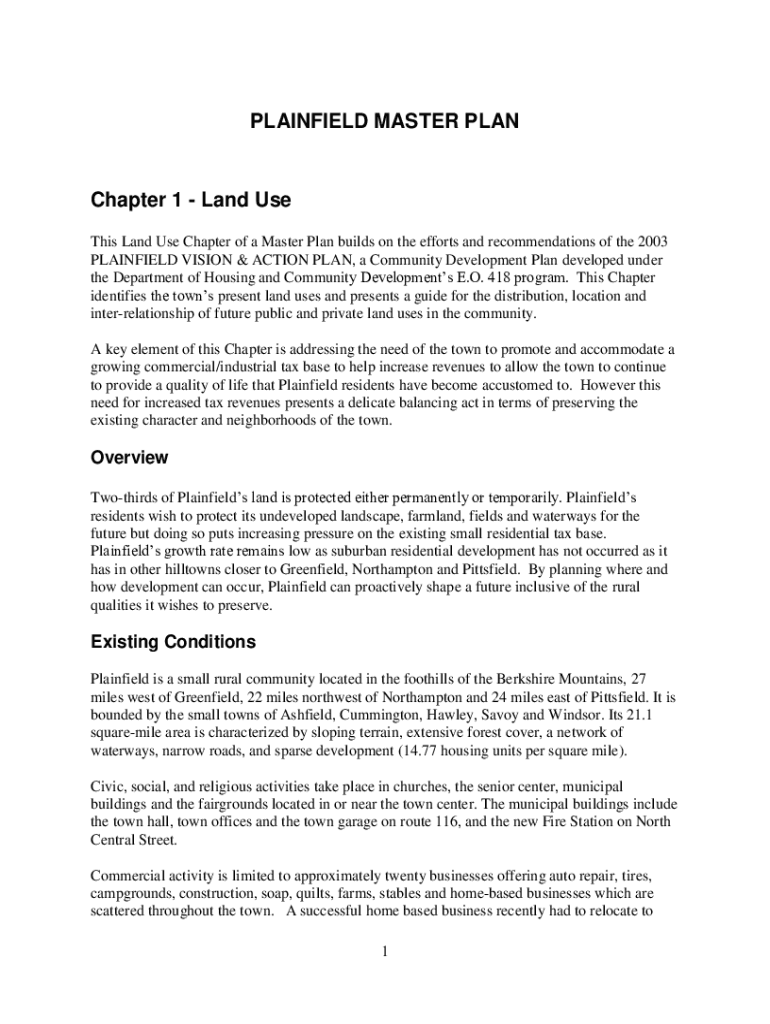 PLAINFIELD MASTER PLAN

Chapter 1 - Land Use

This Land Use Chapter of a Master Plan builds on the efforts and recommendations of the 2003 PLAINFIELD VISION & ACTION PLAN, a Community Development Plan developed under the Department of Housing and Community Development's E.O. 418 program. This Chapter identifies the town's present land uses and presents a guide for the distribution, location and inter-relationship of future public and private land uses in the community.

A key element of this Chapter is addressing the need of the town to promote and accommodate a growing commercial/industrial tax base to help increase revenues to allow the town to continue to provide a quality of life that Plainfield residents have become accustomed to. However this need for increased tax revenues presents a delicate balancing act in terms of preserving the existing character and neighborhoods of the town.

Overview

Two-thirds of Plainfield's land is protected either permanently or temporarily. Plainfield's residents wish to protect its undeveloped landscape, farmland, fields and waterways for the future but doing so puts increasing pressure on the existing small residential tax base. Plainfield's growth rate remains low as suburban residential development has not occurred as it has in other hilltowns closer to Greenfield, Northampton and Pittsfield. By planning where and how development can occur, Plainfield can proactively shape a future inclusive of the rural qualities it wishes to preserve.

Existing Conditions

Plainfield is a small rural community located in the foothills of the Berkshire Mountains, 27 miles west of Greenfield, 22 miles northwest of Northampton and 24 miles east of Pittsfield. It is bounded by the small towns of Ashfield, Cummington, Hawley, Savoy and Windsor. Its 21.1 square-mile area is characterized by sloping terrain, extensive forest cover, a network of waterways, narrow roads, and sparse development (14.77 housing units per square mile).

Civic, social, and religious activities take place in churches, the senior center, municipal buildings and the fairgrounds located in or near the town center. The municipal buildings include the town hall, town offices and the town garage on route 116, and the new Fire Station on North Central Street.

Commercial activity is limited to approximately twenty businesses offering auto repair, tires, campgrounds, construction, soap, quilts, farms, stables and home-based businesses which are scattered throughout the town. A successful home based business recently had to relocate to

1